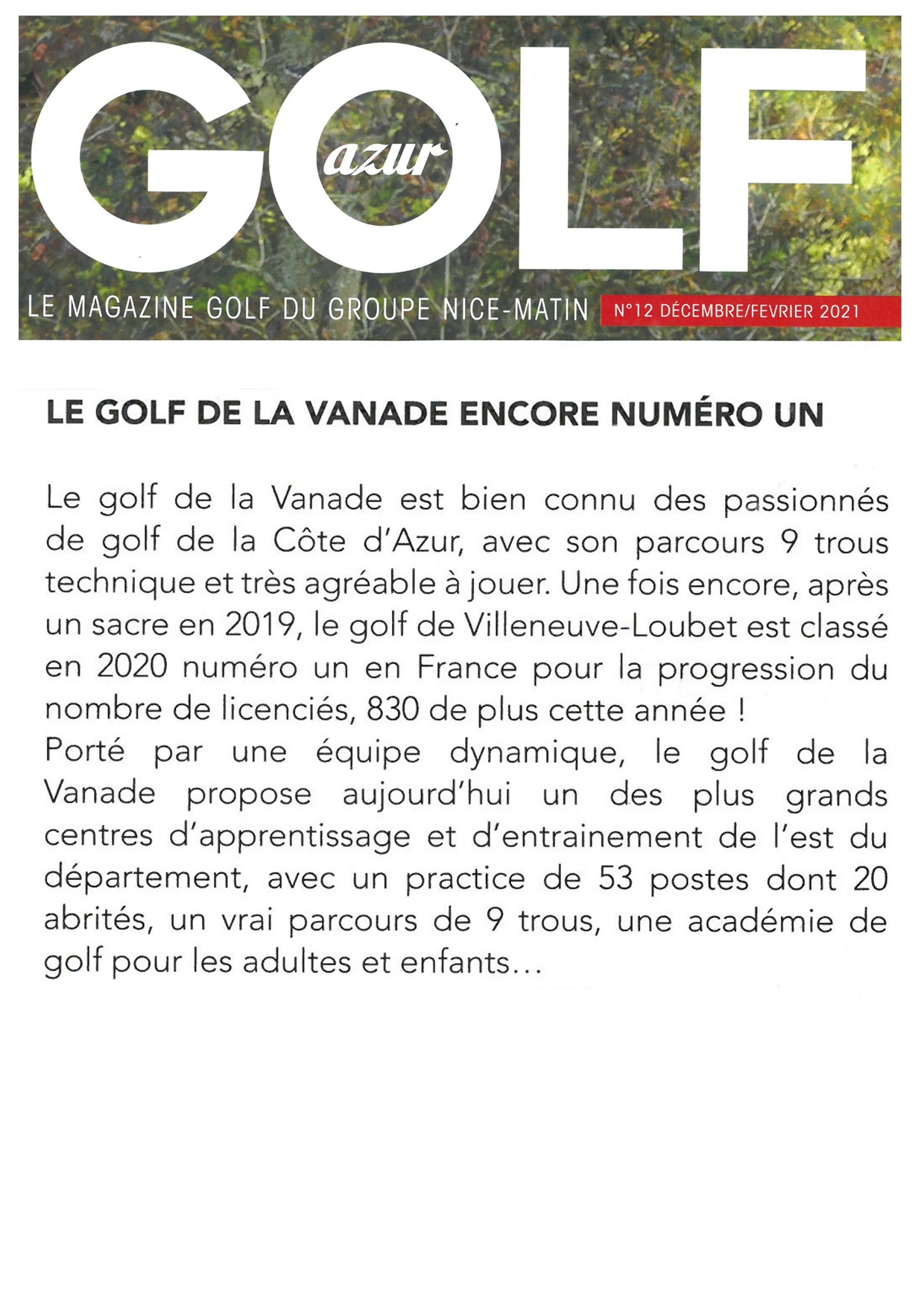 GOLF azur

LE MAGAZINE GOLF DU GROUPE NICE-MATIN N°12 DÉCEMBRE/FEVRIER 2021

LE GOLF DE LA VANADE ENCORE NUMÉRO UN

Le golf de la Vanade est bien connu des passionnés de golf de la Côte d'Azur, avec son parcours 9 trous technique et très agréable à jouer. Une fois encore, après un sacre en 2019, le golf de Villeneuve-Loubet est classé en 2020 numéro un en France pour la progression du nombre de licenciés, 830 de plus cette année !
Porté par une équipe dynamique, le golf de la Vanade propose aujourd'hui un des plus grands centres d'apprentissage et d'entrainement de l'est du département, avec un practice de 53 postes dont 20 abrités, un vrai parcours de 9 trous, une académie de golf pour les adultes et enfants...